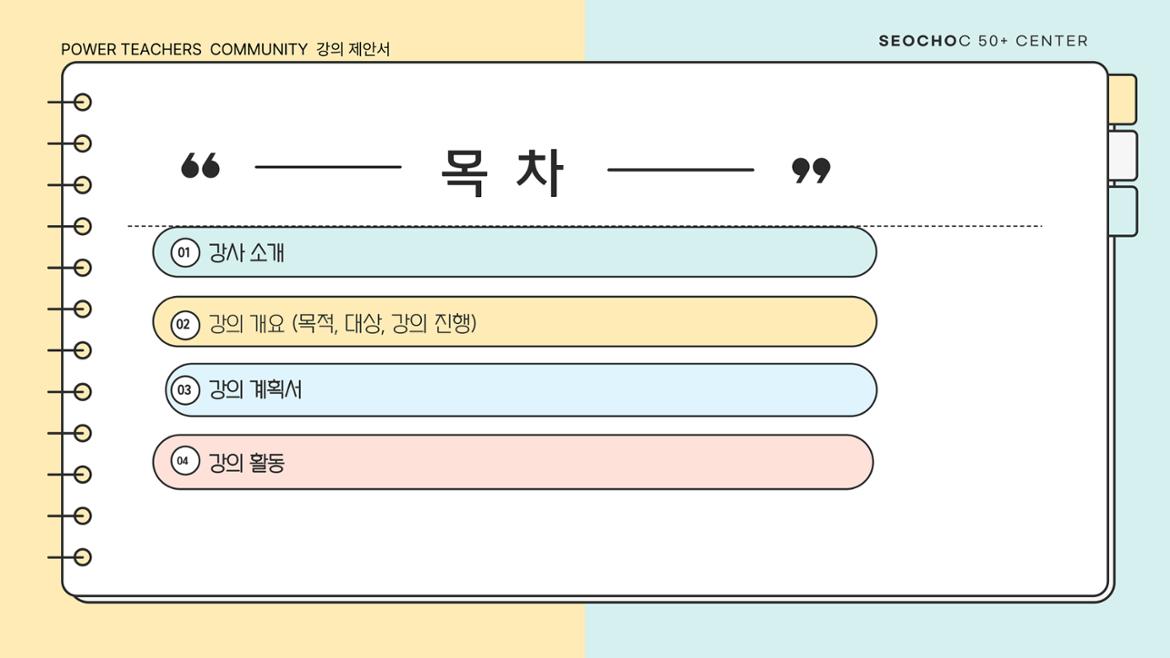 POWER TEACHERS COMMUNITY 강의 제안서

SEOCHOC 50+ CENTER

“ 목 차 ”

01 강사 소개

02 강의 개요 (목적, 대상, 강의 진행)

03 강의 계획서

04 강의 활동